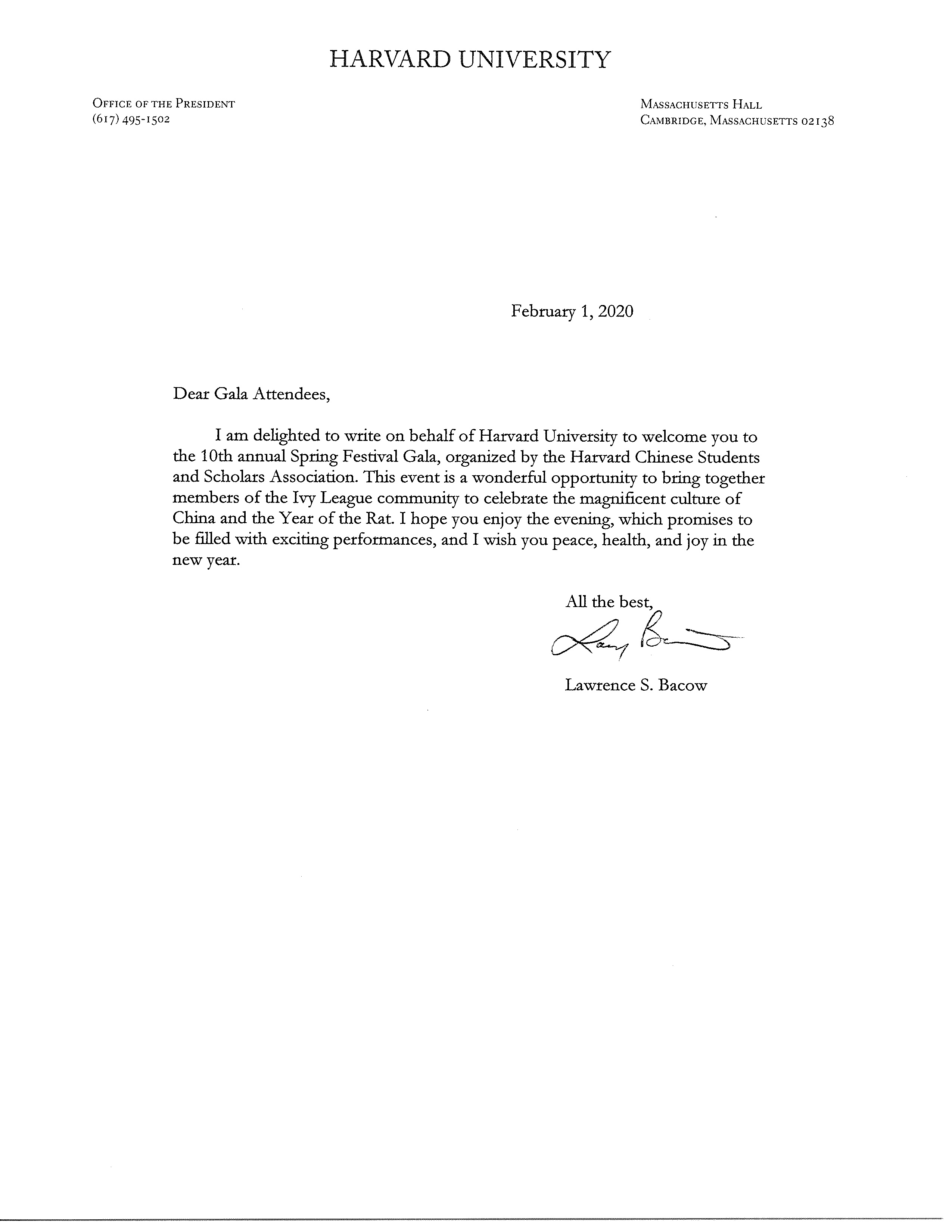 HARVARD UNIVERSITY

OFFICE OF THE PRESIDENT
(617) 495-1502

MASSACHUSETTS HALL
CAMBRIDGE, MASSACHUSETTS 02138

February 1, 2020

Dear Gala Attendees,

I am delighted to write on behalf of Harvard University to welcome you to the 10th annual Spring Festival Gala, organized by the Harvard Chinese Students and Scholars Association. This event is a wonderful opportunity to bring together members of the Ivy League community to celebrate the magnificent culture of China and the Year of the Rat. I hope you enjoy the evening, which promises to be filled with exciting performances, and I wish you peace, health, and joy in the new year.

All the best,

Larry Bacow

Lawrence S. Bacow